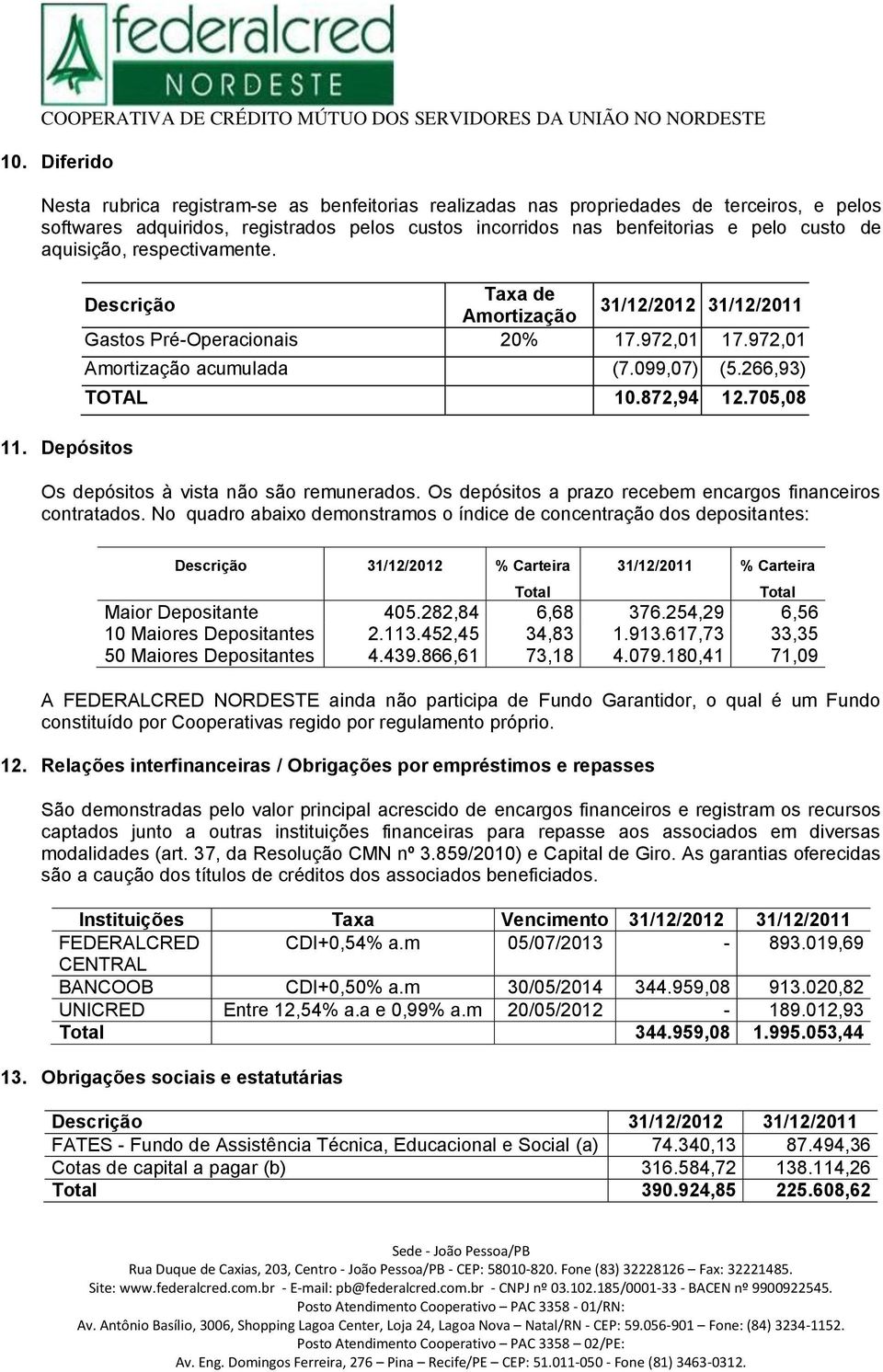 federalcred
NORDESTE
COOPERATIVA DE CRÉDITO MÚTUO DOS SERVIDORES DA UNIÃO NO NORDESTE

10. Diferido

Nesta rubrica registram-se as benfeitorias realizadas nas propriedades de terceiros, e pelos softwares adquiridos, registrados pelos custos incorridos nas benfeitorias e pelo custo de aquisição, respectivamente.

| Descrição | Taxa de Amortização | 31/12/2012 | 31/12/2011 |
|---|---|---|---|
| Gastos Pré-Operacionais | 20% | 17.972,01 | 17.972,01 |
| Amortização acumulada | | (7.099,07) | (5.266,93) |
| TOTAL | | 10.872,94 | 12.705,08 |

11. Depósitos

Os depósitos à vista não são remunerados. Os depósitos a prazo recebem encargos financeiros contratados. No quadro abaixo demonstramos o índice de concentração dos depositantes:

| Descrição | 31/12/2012 | % Carteira Total | 31/12/2011 | % Carteira Total |
|---|---|---|---|---|
| Maior Depositante | 405.282,84 | 6,68 | 376.254,29 | 6,56 |
| 10 Maiores Depositantes | 2.113.452,45 | 34,83 | 1.913.617,73 | 33,35 |
| 50 Maiores Depositantes | 4.439.866,61 | 73,18 | 4.079.180,41 | 71,09 |

A FEDERALCRED NORDESTE ainda não participa de Fundo Garantidor, o qual é um Fundo constituído por Cooperativas regido por regulamento próprio.

12. Relações interfinanceiras / Obrigações por empréstimos e repasses

São demonstradas pelo valor principal acrescido de encargos financeiros e registram os recursos captados junto a outras instituições financeiras para repasse aos associados em diversas modalidades (art. 37, da Resolução CMN nº 3.859/2010) e Capital de Giro. As garantias oferecidas são a caução dos títulos de créditos dos associados beneficiados.

| Instituições | Taxa | Vencimento | 31/12/2012 | 31/12/2011 |
|---|---|---|---|---|
| FEDERALCRED CENTRAL | CDI+0,54% a.m | 05/07/2013 | - | 893.019,69 |
| BANCOOB | CDI+0,50% a.m | 30/05/2014 | 344.959,08 | 913.020,82 |
| UNICRED | Entre 12,54% a.a e 0,99% a.m | 20/05/2012 | - | 189.012,93 |
| Total | | | 344.959,08 | 1.995.053,44 |

13. Obrigações sociais e estatutárias

| Descrição | 31/12/2012 | 31/12/2011 |
|---|---|---|
| FATES - Fundo de Assistência Técnica, Educacional e Social (a) | 74.340,13 | 87.494,36 |
| Cotas de capital a pagar (b) | 316.584,72 | 138.114,26 |
| Total | 390.924,85 | 225.608,62 |

Sede - João Pessoa/PB
Rua Duque de Caxias, 203, Centro - João Pessoa/PB - CEP: 58010-820. Fone (83) 32228126 – Fax: 32221485.
Site: www.federalcred.com.br - E-mail: pb@federalcred.com.br - CNPJ nº 03.102.185/0001-33 - BACEN nº 9900922545.
Posto Atendimento Cooperativo – PAC 3358 - 01/RN:
Av. Antônio Basílio, 3006, Shopping Lagoa Center, Loja 24, Lagoa Nova – Natal/RN - CEP: 59.056-901 – Fone: (84) 3234-1152.
Posto Atendimento Cooperativo – PAC 3358 – 02/PE:
Av. Eng. Domingos Ferreira, 276 – Pina – Recife/PE – CEP: 51.011-050 - Fone (81) 3463-0312.